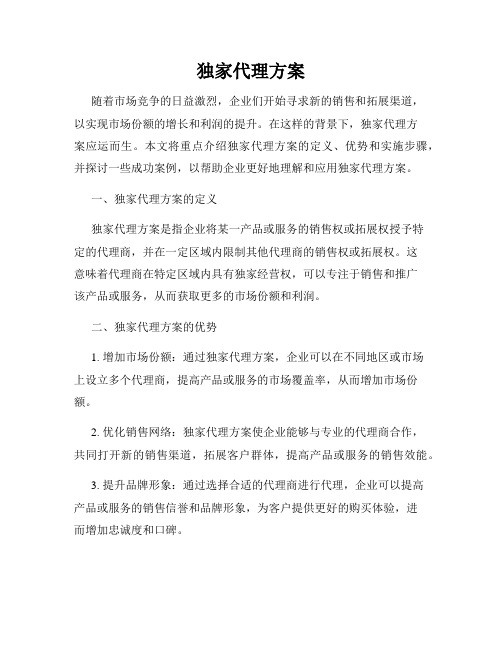 独家代理方案

随着市场竞争的日益激烈，企业们开始寻求新的销售和拓展渠道，以实现市场份额的增长和利润的提升。在这样的背景下，独家代理方案应运而生。本文将重点介绍独家代理方案的定义、优势和实施步骤，并探讨一些成功案例，以帮助企业更好地理解和应用独家代理方案。

一、独家代理方案的定义

独家代理方案是指企业将某一产品或服务的销售权或拓展权授予特定的代理商，并在一定区域内限制其他代理商的销售权或拓展权。这意味着代理商在特定区域内具有独家经营权，可以专注于销售和推广该产品或服务，从而获取更多的市场份额和利润。

二、独家代理方案的优势

1. 增加市场份额：通过独家代理方案，企业可以在不同地区或市场上设立多个代理商，提高产品或服务的市场覆盖率，从而增加市场份额。

2. 优化销售网络：独家代理方案使企业能够与专业的代理商合作，共同打开新的销售渠道，拓展客户群体，提高产品或服务的销售效能。

3. 提升品牌形象：通过选择合适的代理商进行代理，企业可以提高产品或服务的销售信誉和品牌形象，为客户提供更好的购买体验，进而增加忠诚度和口碑。